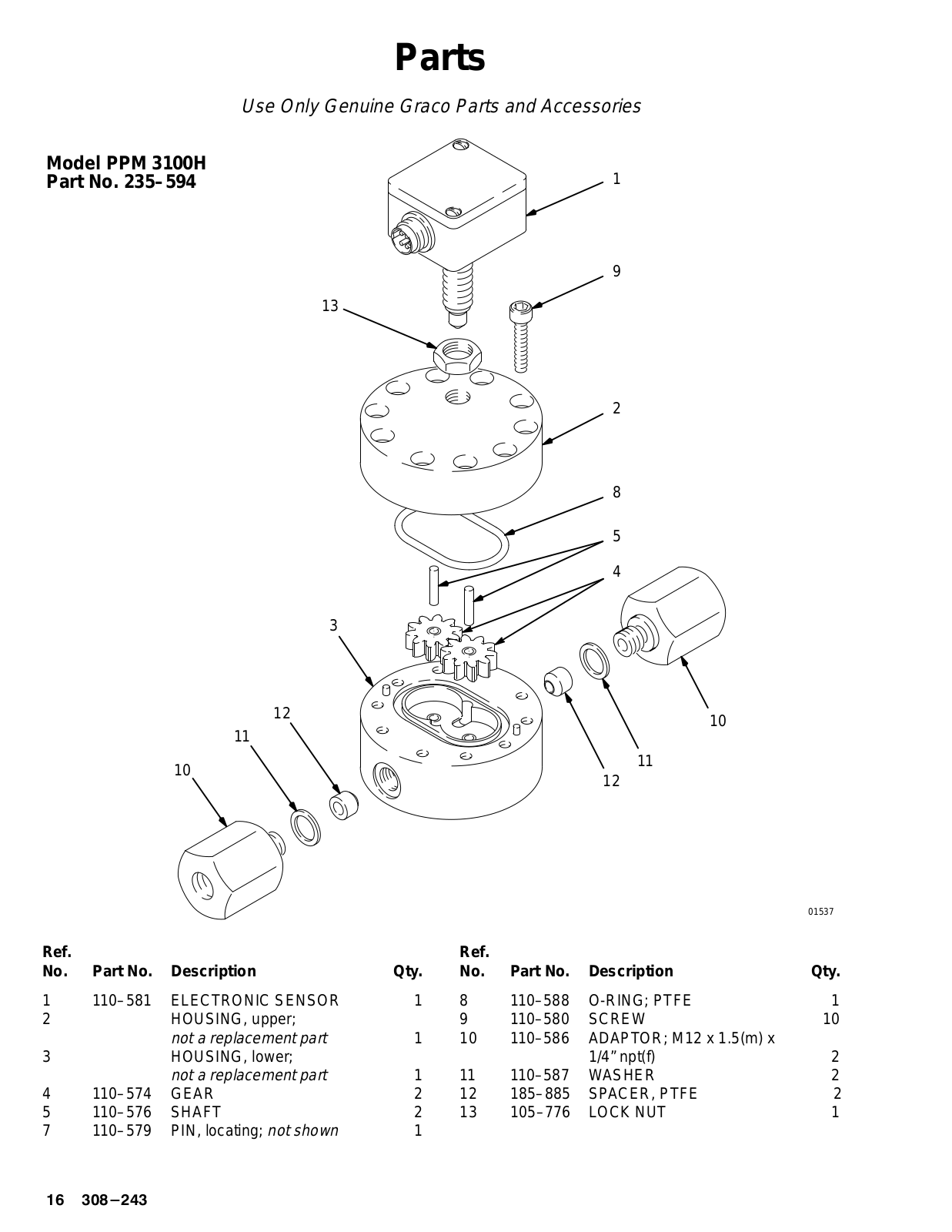 Parts

Use Only Genuine Graco Parts and Accessories

Model PPM 3100H
Part No. 235–594

1
9
13
2
8
5
4
3
12
11
10
10
11
12

01537

| Ref. No. | Part No. | Description | Qty. |
|---|---|---|---|
| 1 | 110–581 | ELECTRONIC SENSOR | 1 |
| 2 | | HOUSING, upper; not a replacement part | 1 |
| 3 | | HOUSING, lower; not a replacement part | 1 |
| 4 | 110–574 | GEAR | 2 |
| 5 | 110–576 | SHAFT | 2 |
| 7 | 110–579 | PIN, locating; not shown | 1 |

| Ref. No. | Part No. | Description | Qty. |
|---|---|---|---|
| 8 | 110–588 | O-RING; PTFE | 1 |
| 9 | 110–580 | SCREW | 10 |
| 10 | 110–586 | ADAPTOR; M12 x 1.5(m) x 1/4” npt(f) | 2 |
| 11 | 110–587 | WASHER | 2 |
| 12 | 185–885 | SPACER, PTFE | 2 |
| 13 | 105–776 | LOCK NUT | 1 |

16 308–243